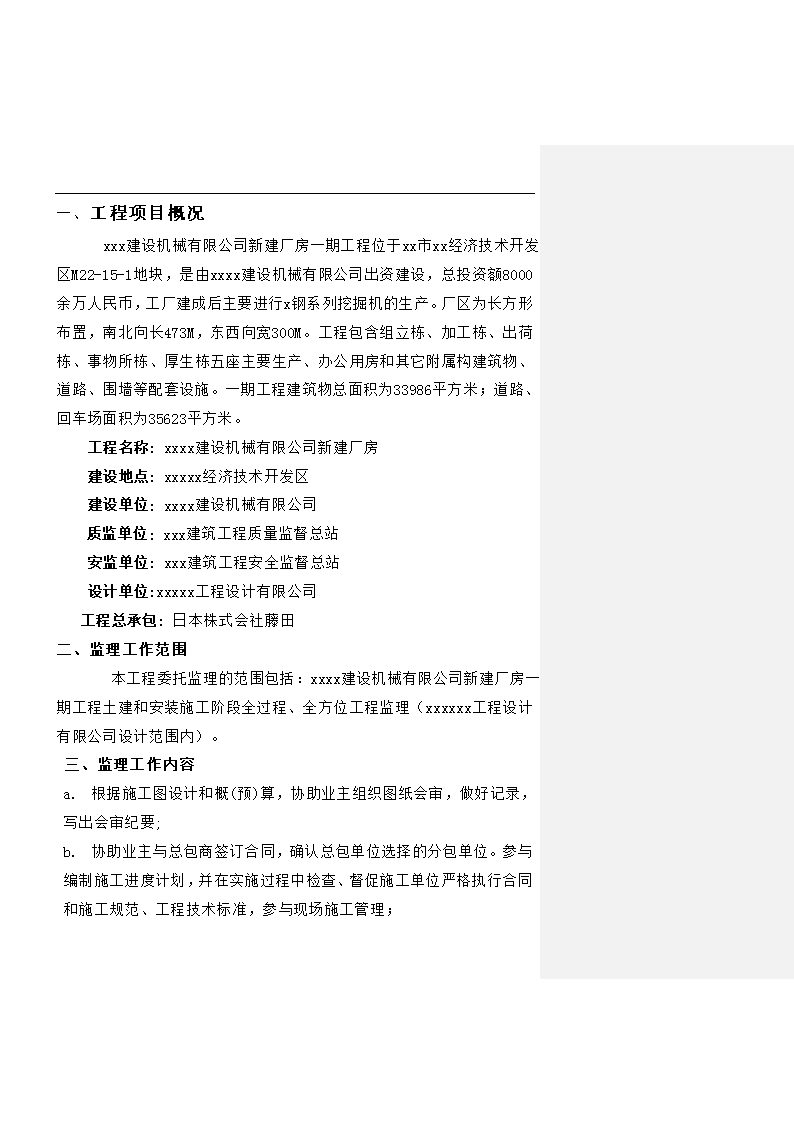 一、工程项目概况

xxx建设机械有限公司新建厂房一期工程位于xx市xx经济技术开发区M22-15-1地块，是由xxxx建设机械有限公司出资建设，总投资额8000余万人民币，工厂建成后主要进行x钢系列挖掘机的生产。厂区为长方形布置，南北向长473M，东西向宽300M。工程包含组立栋、加工栋、出荷栋、事物所栋、厚生栋五座主要生产、办公用房和其它附属构建筑物、道路、围墙等配套设施。一期工程建筑物总面积为33986平方米；道路、回车场面积为35623平方米。

工程名称：xxxx建设机械有限公司新建厂房

建设地点：xxxxx经济技术开发区

建设单位：xxxx建设机械有限公司

质监单位：xxx建筑工程质量监督总站

安监单位：xxx建筑工程安全监督总站

设计单位:xxxxx工程设计有限公司

工程总承包：日本株式会社藤田

二、监理工作范围

本工程委托监理的范围包括：xxxx建设机械有限公司新建厂房一期工程土建和安装施工阶段全过程、全方位工程监理（xxxxxx工程设计有限公司设计范围内）。

三、监理工作内容

a. 根据施工图设计和概(预)算，协助业主组织图纸会审，做好记录，写出会审纪要;

b. 协助业主与总包商签订合同，确认总包单位选择的分包单位。参与编制施工进度计划，并在实施过程中检查、督促施工单位严格执行合同和施工规范、工程技术标准，参与现场施工管理；